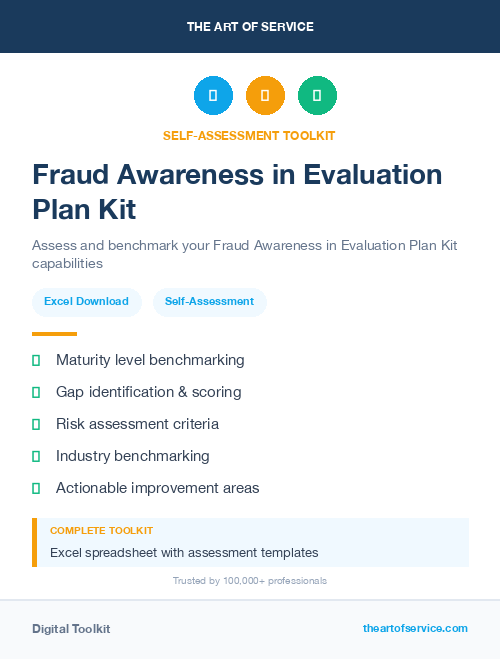 THE ART OF SERVICE

SELF-ASSESSMENT TOOLKIT

Fraud Awareness in Evaluation Plan Kit

Assess and benchmark your Fraud Awareness in Evaluation Plan Kit capabilities

Excel Download

Self-Assessment

Maturity level benchmarking

Gap identification & scoring

Risk assessment criteria

Industry benchmarking

Actionable improvement areas

COMPLETE TOOLKIT

Excel spreadsheet with assessment templates

Trusted by 100,000+ professionals

Digital Toolkit

theartofservice.com